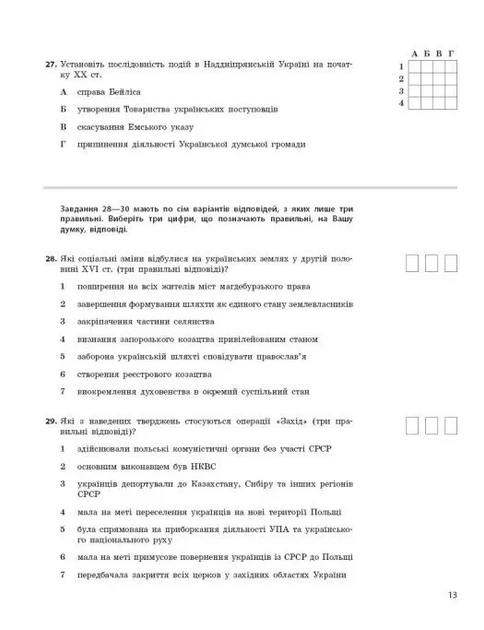 27. Установіть послідовність подій в Наддніпрянській Україні на початку XX ст.

А справа Бейліса

Б утворення Товариства українських поступовців

В скасування Емського указу

Г припинення діяльності Української думської громади

|   | А | Б | В | Г |
|---|---|---|---|---|
| 1 |   |   |   |   |
| 2 |   |   |   |   |
| 3 |   |   |   |   |
| 4 |   |   |   |   |

Завдання 28—30 мають по сім варіантів відповідей, з яких лише три правильні. Виберіть три цифри, що позначають правильні, на Вашу думку, відповіді.

28. Які соціальні зміни відбулися на українських землях у другій половині XVI ст. (три правильні відповіді)?

1 поширення на всіх жителів міст магдебурзького права

2 завершення формування шляхти як єдиного стану землевласників

3 закріпачення частини селянства

4 визнання запорозького козацтва привілейованим станом

5 заборона українській шляхті сповідувати православ'я

6 створення реєстрового козацтва

7 виокремлення духовенства в окремий суспільний стан

29. Які з наведених тверджень стосуються операції «Захід» (три правильні відповіді)?

1 здійснювали польські комуністичні органи без участі СРСР

2 основним виконавцем був НКВС

3 українців депортували до Казахстану, Сибіру та інших регіонів СРСР

4 мала на меті переселення українців на нові території Польщі

5 була спрямована на приборкання діяльності УПА та українського національного руху

6 мала на меті примусове повернення українців із СРСР до Польщі

7 передбачала закриття всіх церков у західних областях України

13